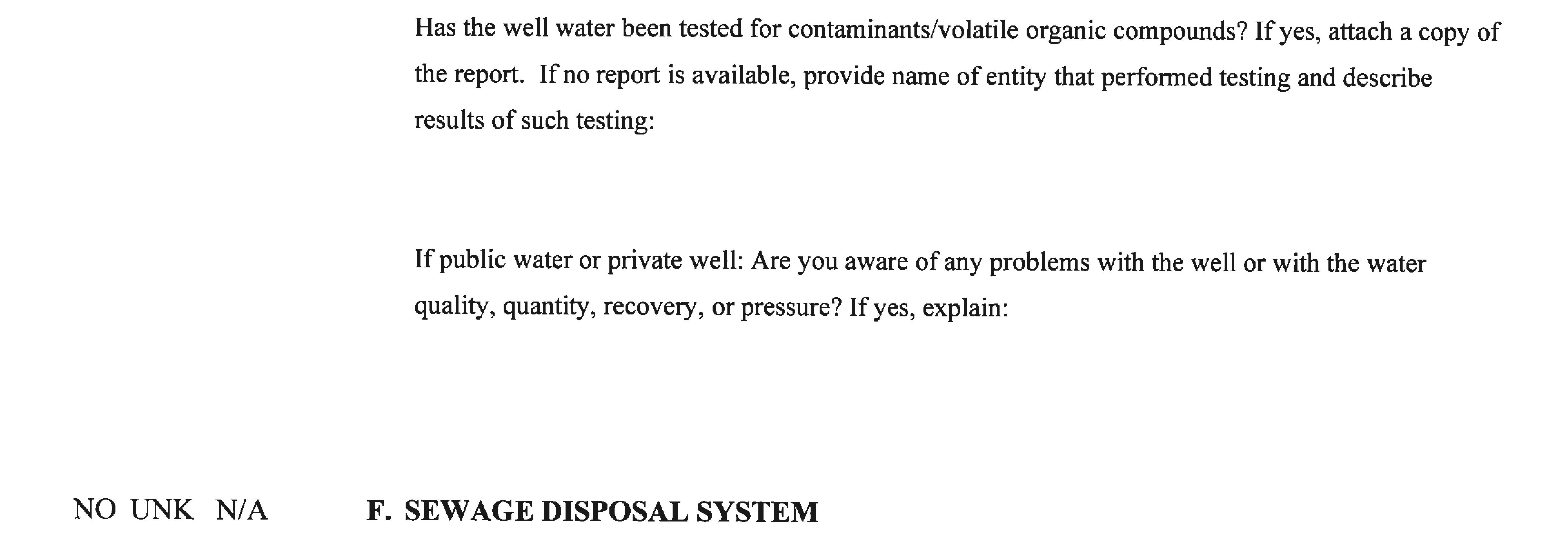 Has the well water been tested for contaminants/volatile organic compounds? If yes, attach a copy of the report. If no report is available, provide name of entity that performed testing and describe results of such testing:

If public water or private well: Are you aware of any problems with the well or with the water quality, quantity, recovery, or pressure? If yes, explain:

NO UNK N/A F. SEWAGE DISPOSAL SYSTEM